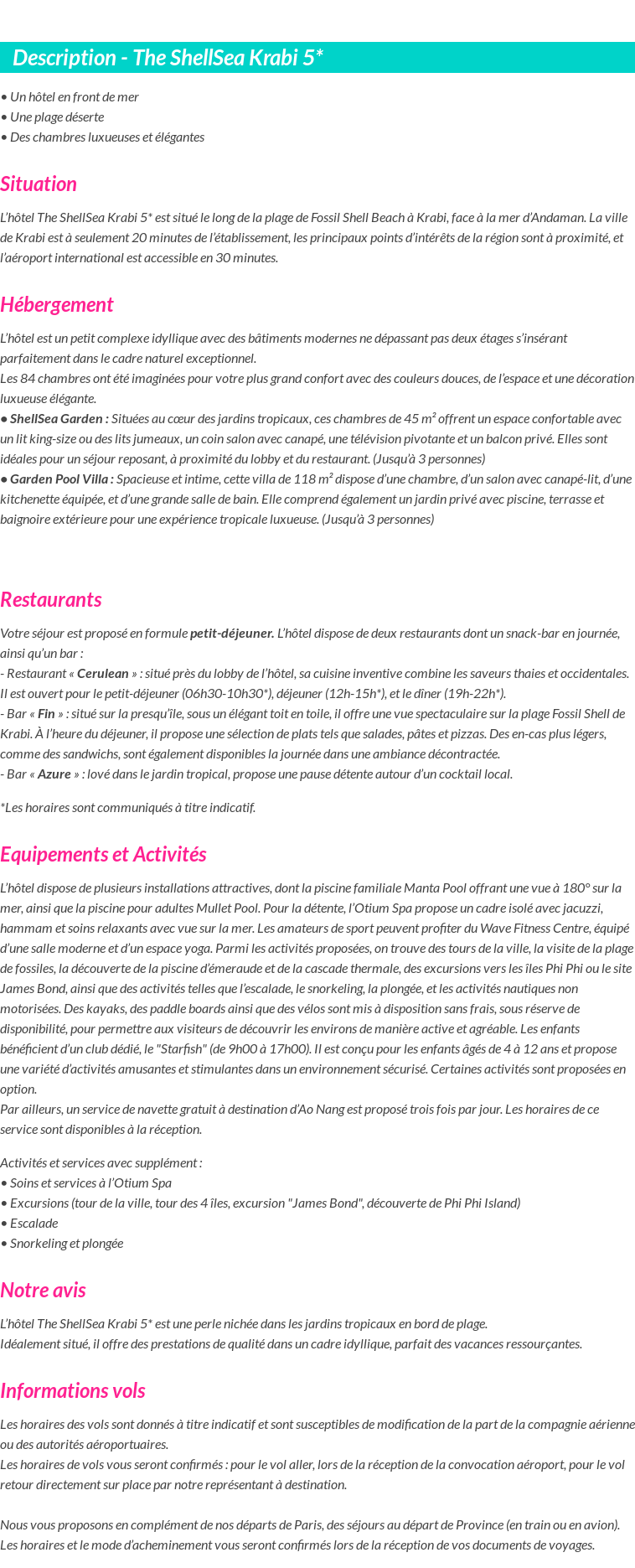 Description - The ShellSea Krabi 5*

• Un hôtel en front de mer
• Une plage déserte
• Des chambres luxueuses et élégantes

Situation

L'hôtel The ShellSea Krabi 5* est situé le long de la plage de Fossil Shell Beach à Krabi, face à la mer d'Andaman. La ville de Krabi est à seulement 20 minutes de l'établissement, les principaux points d'intérêts de la région sont à proximité, et l'aéroport international est accessible en 30 minutes.

Hébergement

L'hôtel est un petit complexe idyllique avec des bâtiments modernes ne dépassant pas deux étages s'insérant parfaitement dans le cadre naturel exceptionnel.
Les 84 chambres ont été imaginées pour votre plus grand confort avec des couleurs douces, de l'espace et une décoration luxueuse élégante.
• ShellSea Garden : Situées au cœur des jardins tropicaux, ces chambres de 45 m² offrent un espace confortable avec un lit king-size ou des lits jumeaux, un coin salon avec canapé, une télévision pivotante et un balcon privé. Elles sont idéales pour un séjour reposant, à proximité du lobby et du restaurant. (Jusqu'à 3 personnes)
• Garden Pool Villa : Spacieuse et intime, cette villa de 118 m² dispose d'une chambre, d'un salon avec canapé-lit, d'une kitchenette équipée, et d'une grande salle de bain. Elle comprend également un jardin privé avec piscine, terrasse et baignoire extérieure pour une expérience tropicale luxueuse. (Jusqu'à 3 personnes)

Restaurants

Votre séjour est proposé en formule petit-déjeuner. L'hôtel dispose de deux restaurants dont un snack-bar en journée, ainsi qu'un bar :
- Restaurant « Cerulean » : situé près du lobby de l'hôtel, sa cuisine inventive combine les saveurs thaies et occidentales. Il est ouvert pour le petit-déjeuner (06h30-10h30*), déjeuner (12h-15h*), et le dîner (19h-22h*).
- Bar « Fin » : situé sur la presqu'île, sous un élégant toit en toile, il offre une vue spectaculaire sur la plage Fossil Shell de Krabi. À l'heure du déjeuner, il propose une sélection de plats tels que salades, pâtes et pizzas. Des en-cas plus légers, comme des sandwichs, sont également disponibles la journée dans une ambiance décontractée.
- Bar « Azure » : lové dans le jardin tropical, propose une pause détente autour d'un cocktail local.

*Les horaires sont communiqués à titre indicatif.

Equipements et Activités

L'hôtel dispose de plusieurs installations attractives, dont la piscine familiale Manta Pool offrant une vue à 180° sur la mer, ainsi que la piscine pour adultes Mullet Pool. Pour la détente, l'Otium Spa propose un cadre isolé avec jacuzzi, hammam et soins relaxants avec vue sur la mer. Les amateurs de sport peuvent profiter du Wave Fitness Centre, équipé d'une salle moderne et d'un espace yoga. Parmi les activités proposées, on trouve des tours de la ville, la visite de la plage de fossiles, la découverte de la piscine d'émeraude et de la cascade thermale, des excursions vers les îles Phi Phi ou le site James Bond, ainsi que des activités telles que l'escalade, le snorkeling, la plongée, et les activités nautiques non motorisées. Des kayaks, des paddle boards ainsi que des vélos sont mis à disposition sans frais, sous réserve de disponibilité, pour permettre aux visiteurs de découvrir les environs de manière active et agréable. Les enfants bénéficient d'un club dédié, le "Starfish" (de 9h00 à 17h00). Il est conçu pour les enfants âgés de 4 à 12 ans et propose une variété d'activités amusantes et stimulantes dans un environnement sécurisé. Certaines activités sont proposées en option.
Par ailleurs, un service de navette gratuit à destination d'Ao Nang est proposé trois fois par jour. Les horaires de ce service sont disponibles à la réception.

Activités et services avec supplément :
• Soins et services à l'Otium Spa
• Excursions (tour de la ville, tour des 4 îles, excursion "James Bond", découverte de Phi Phi Island)
• Escalade
• Snorkeling et plongée

Notre avis

L'hôtel The ShellSea Krabi 5* est une perle nichée dans les jardins tropicaux en bord de plage.
Idéalement situé, il offre des prestations de qualité dans un cadre idyllique, parfait des vacances ressourçantes.

Informations vols

Les horaires des vols sont donnés à titre indicatif et sont susceptibles de modification de la part de la compagnie aérienne ou des autorités aéroportuaires.
Les horaires de vols vous seront confirmés : pour le vol aller, lors de la réception de la convocation aéroport, pour le vol retour directement sur place par notre représentant à destination.

Nous vous proposons en complément de nos départs de Paris, des séjours au départ de Province (en train ou en avion).
Les horaires et le mode d'acheminement vous seront confirmés lors de la réception de vos documents de voyages.